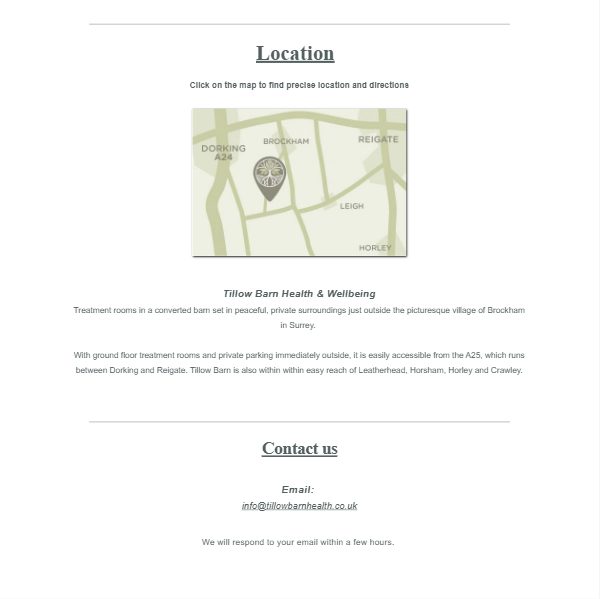 Location

Click on the map to find precise location and directions

DORKING
A24
BROCKHAM
REIGATE
LEIGH
HORLEY

Tillow Barn Health & Wellbeing
Treatment rooms in a converted barn set in peaceful, private surroundings just outside the picturesque village of Brockham in Surrey.

With ground floor treatment rooms and private parking immediately outside, it is easily accessible from the A25, which runs between Dorking and Reigate. Tillow Barn is also within within easy reach of Leatherhead, Horsham, Horley and Crawley.

Contact us

Email:
info@tillowbarnhealth.co.uk

We will respond to your email within a few hours.